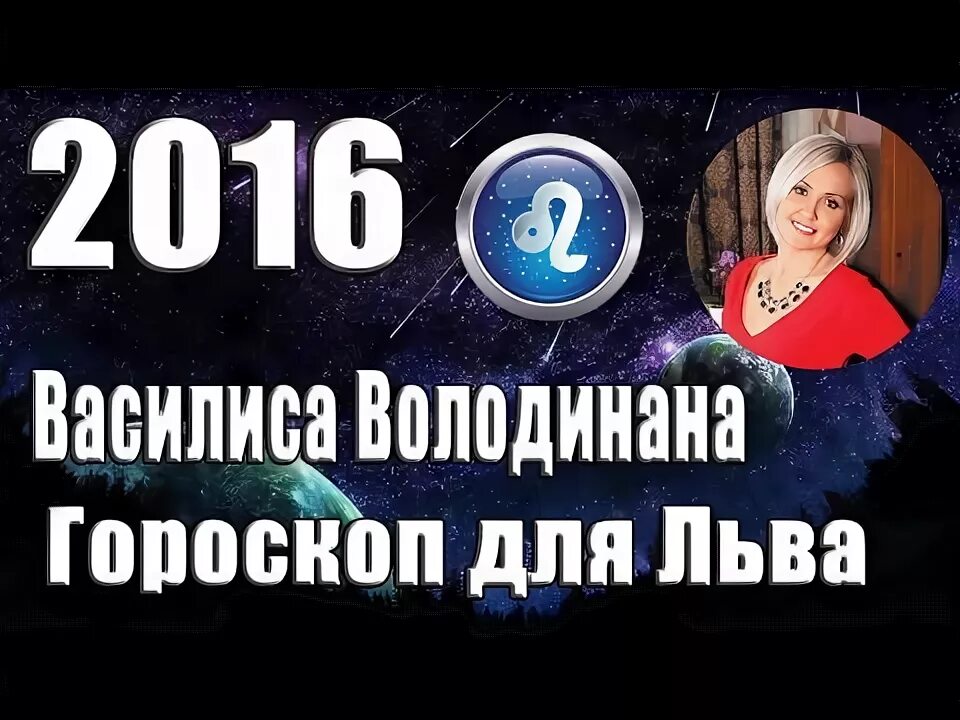 2016

Василиса Володинана
Гороскоп для Льва